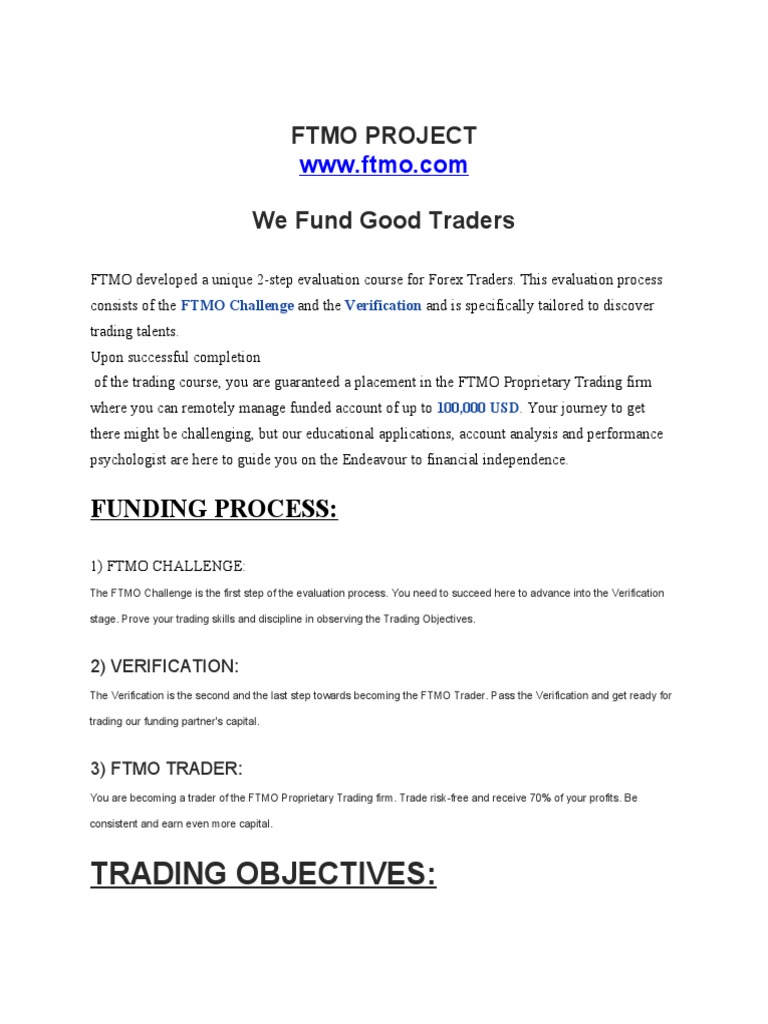 FTMO PROJECT
www.ftmo.com

We Fund Good Traders

FTMO developed a unique 2-step evaluation course for Forex Traders. This evaluation process consists of the FTMO Challenge and the Verification and is specifically tailored to discover trading talents.
Upon successful completion
of the trading course, you are guaranteed a placement in the FTMO Proprietary Trading firm where you can remotely manage funded account of up to 100,000 USD. Your journey to get there might be challenging, but our educational applications, account analysis and performance psychologist are here to guide you on the Endeavour to financial independence.

FUNDING PROCESS:

1) FTMO CHALLENGE:

The FTMO Challenge is the first step of the evaluation process. You need to succeed here to advance into the Verification stage. Prove your trading skills and discipline in observing the Trading Objectives.

2) VERIFICATION:

The Verification is the second and the last step towards becoming the FTMO Trader. Pass the Verification and get ready for trading our funding partner's capital.

3) FTMO TRADER:

You are becoming a trader of the FTMO Proprietary Trading firm. Trade risk-free and receive 70% of your profits. Be consistent and earn even more capital.

TRADING OBJECTIVES: